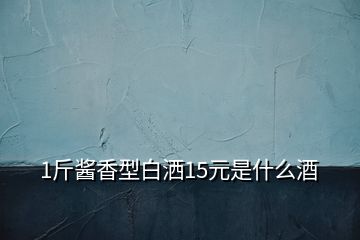 1斤酱香型白酒15元是什么酒